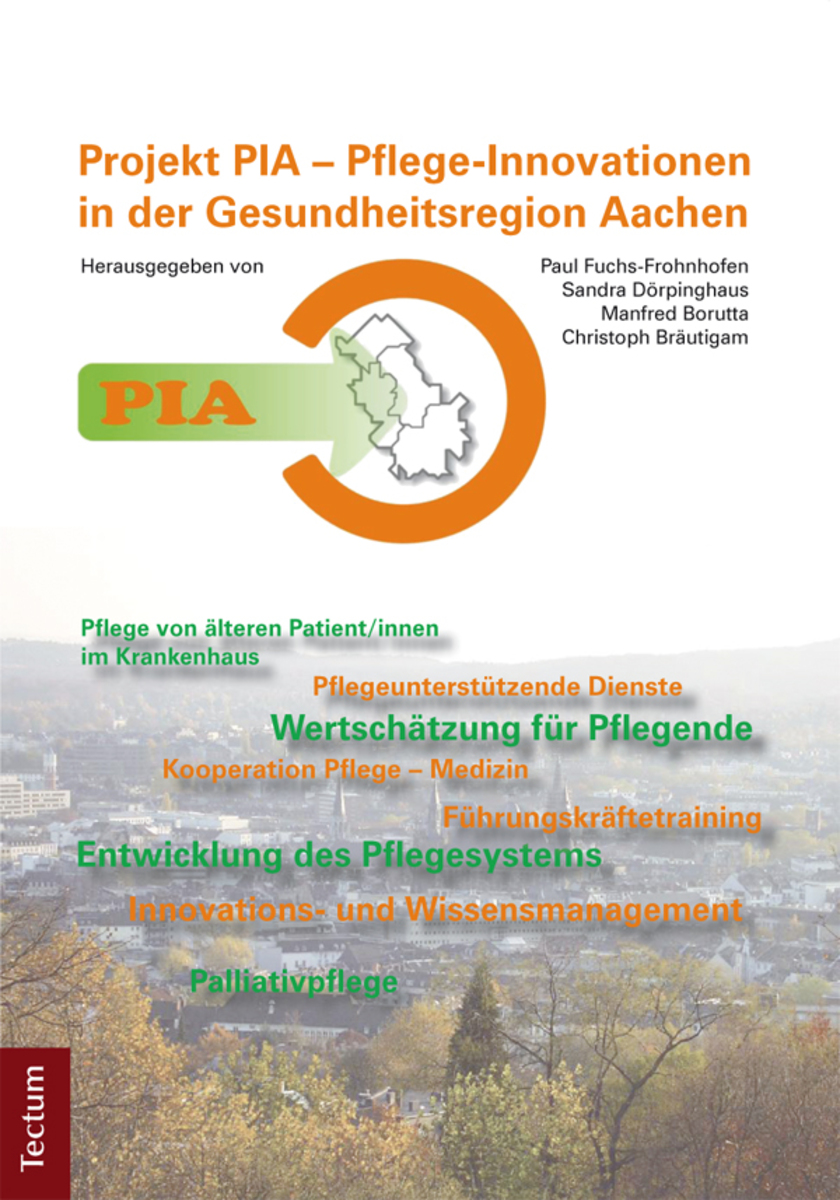 Projekt PIA – Pflege-Innovationen in der Gesundheitsregion Aachen

Herausgegeben von

Paul Fuchs-Frohnhofen
Sandra Dörpinghaus
Manfred Borutta
Christoph Bräutigam

PIA

Pflege von älteren Patient/innen im Krankenhaus

Pflegeunterstützende Dienste

Wertschätzung für Pflegende

Kooperation Pflege – Medizin

Führungskräftetraining

Entwicklung des Pflegesystems

Innovations- und Wissensmanagement

Palliativpflege

Tectum